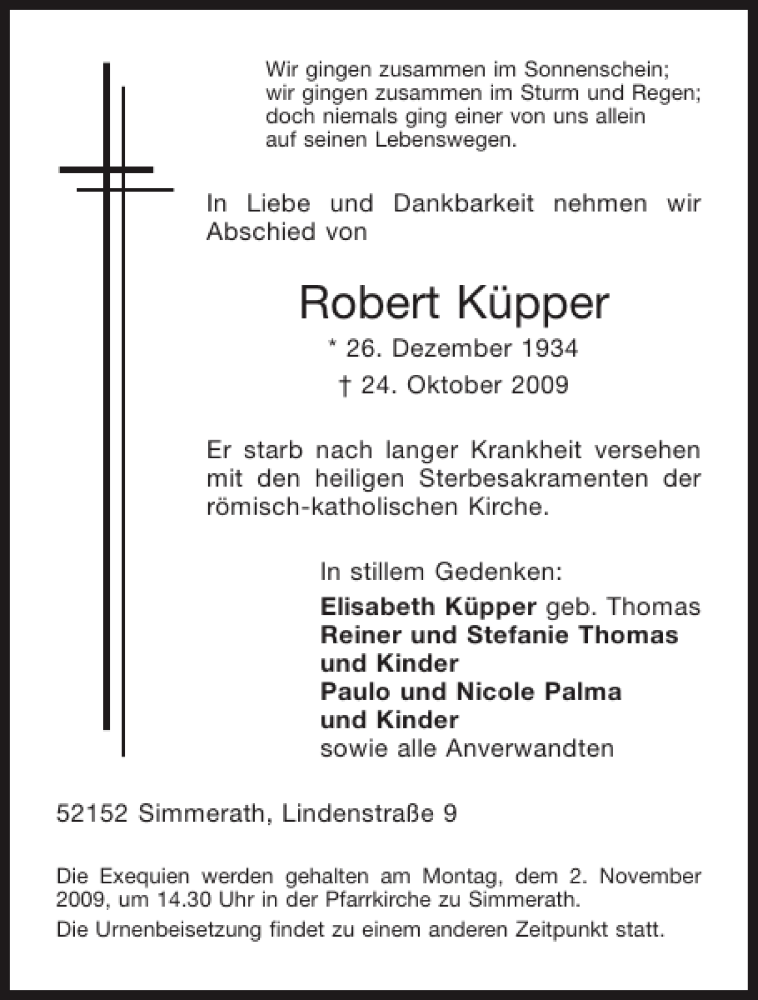 Wir gingen zusammen im Sonnenschein;
wir gingen zusammen im Sturm und Regen;
doch niemals ging einer von uns allein
auf seinen Lebenswegen.

In Liebe und Dankbarkeit nehmen wir Abschied von

Robert Küpper

* 26. Dezember 1934
† 24. Oktober 2009

Er starb nach langer Krankheit versehen mit den heiligen Sterbesakramenten der römisch-katholischen Kirche.

In stillem Gedenken:
Elisabeth Küpper geb. Thomas
Reiner und Stefanie Thomas und Kinder
Paulo und Nicole Palma und Kinder
sowie alle Anverwandten

52152 Simmerath, Lindenstraße 9

Die Exequien werden gehalten am Montag, dem 2. November 2009, um 14.30 Uhr in der Pfarrkirche zu Simmerath.

Die Urnenbeisetzung findet zu einem anderen Zeitpunkt statt.